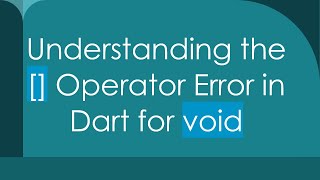 Understanding the [] Operator Error in Dart for void